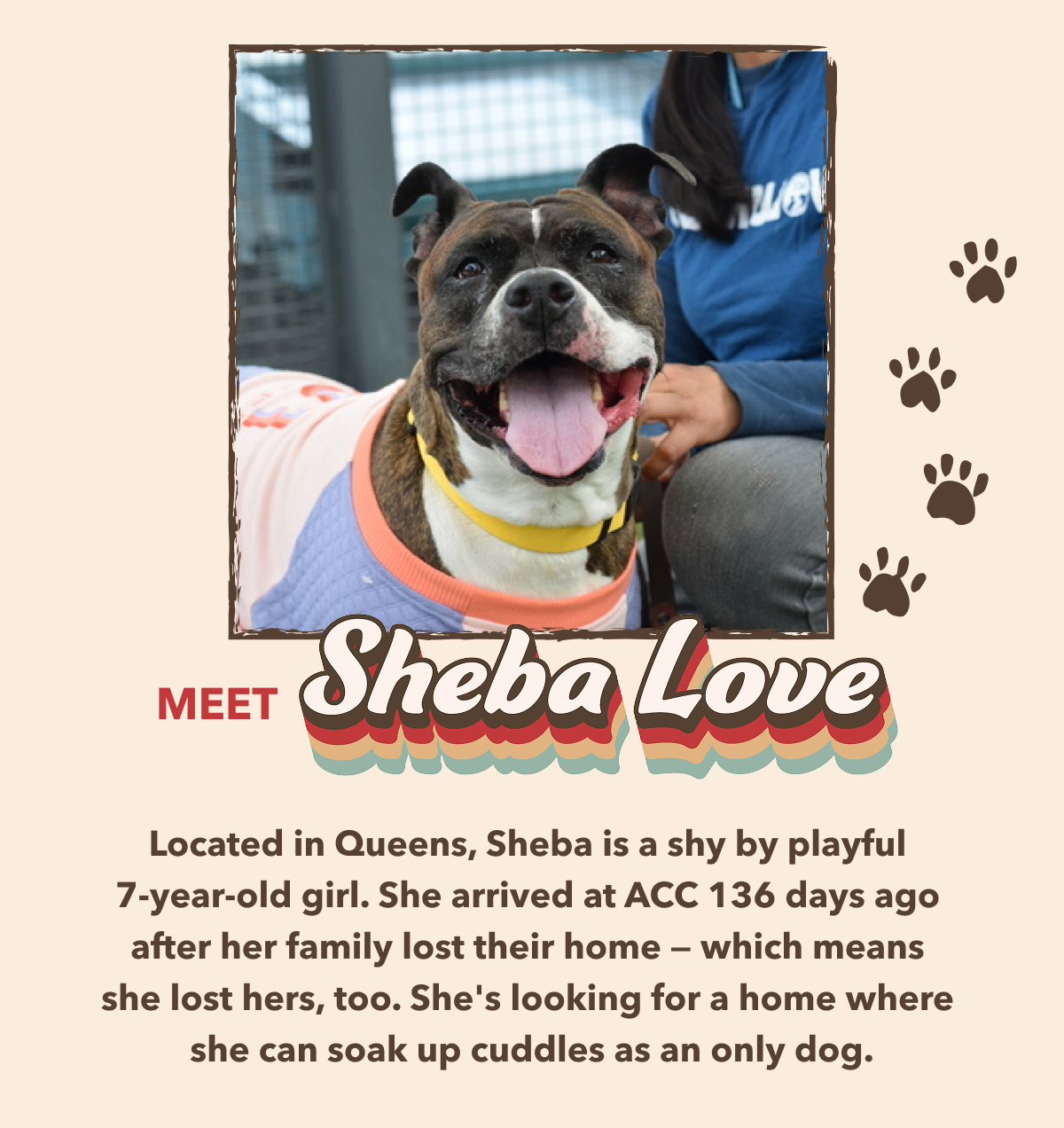 MEET Sheba Love

Located in Queens, Sheba is a shy by playful 7-year-old girl. She arrived at ACC 136 days ago after her family lost their home — which means she lost hers, too. She's looking for a home where she can soak up cuddles as an only dog.